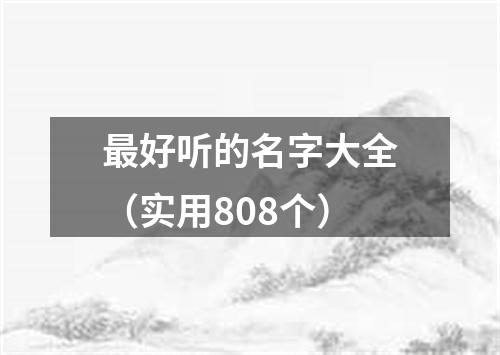 最好听的名字大全（实用808个）